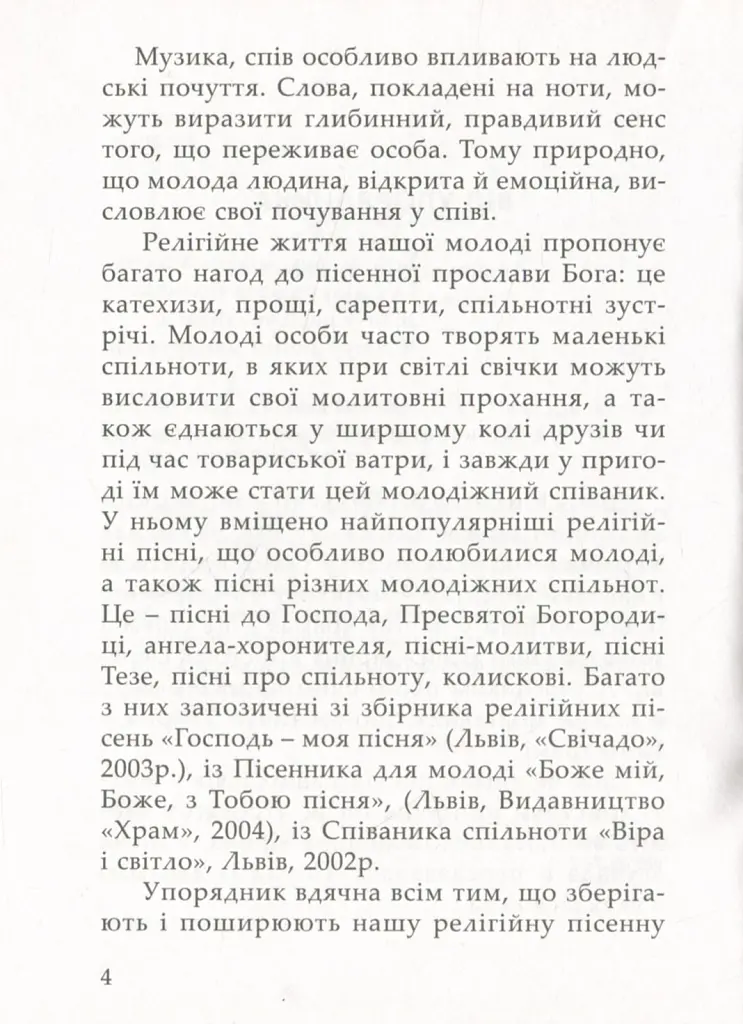 Музика, спів особливо впливають на людські почуття. Слова, покладені на ноти, можуть виразити глибинний, правдивий сенс того, що переживає особа. Тому природно, що молода людина, відкрита й емоційна, висловлює свої почування у співі.

Релігійне життя нашої молоді пропонує багато нагод до пісенної прослави Бога: це катехизи, прощі, сарепти, спільнотні зустрічі. Молоді особи часто творять маленькі спільноти, в яких при світлі свічки можуть висловити свої молитовні прохання, а також єднаються у ширшому колі друзів чи під час товариської ватри, і завжди у пригоді їм може стати цей молодіжний співаник. У ньому вміщено найпопулярніші релігійні пісні, що особливо полюбилися молоді, а також пісні різних молодіжних спільнот. Це – пісні до Господа, Пресвятої Богородиці, ангела-хоронителя, пісні-молитви, пісні Тезе, пісні про спільноту, колискові. Багато з них запозичені зі збірника релігійних пісень «Господь – моя пісня» (Львів, «Свічадо», 2003р.), із Пісенника для молоді «Боже мій, Боже, з Тобою пісня», (Львів, Видавництво «Храм», 2004), із Співаника спільноти «Віра і світло», Львів, 2002р.

Упорядник вдячна всім тим, що зберігають і поширюють нашу релігійну пісенну

4